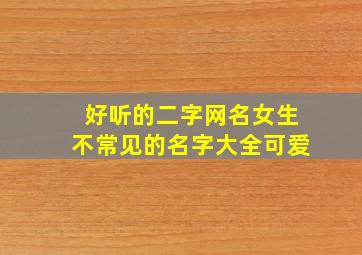 好听的二字网名女生
不常见的名字大全可爱